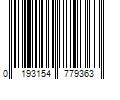 0 193154 779363